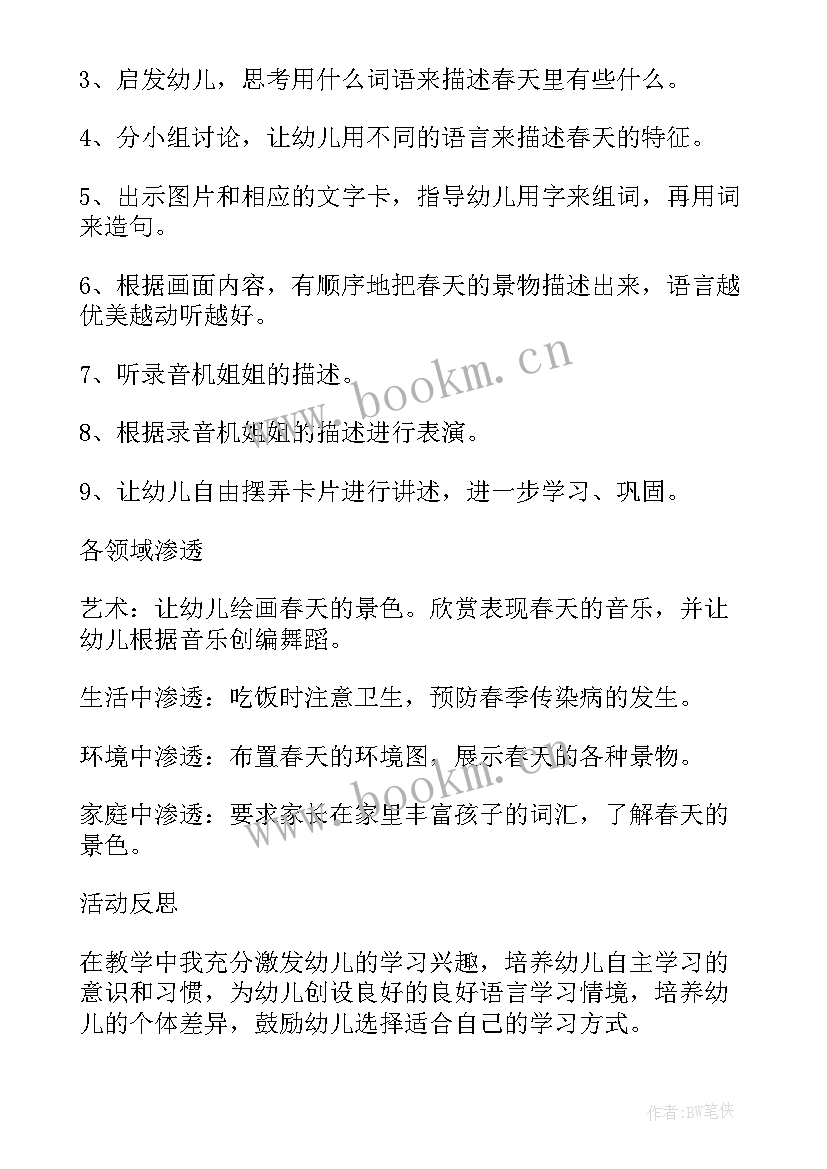 3、启发幼儿，思考用什么词语来描述春天里有些什么。

4、分小组讨论，让幼儿用不同的语言来描述春天的特征。

5、出示图片和相应的文字卡，指导幼儿用字来组词，再用词来造句。

6、根据画面内容，有顺序地把春天的景物描述出来，语言越优美越动听越好。

7、听录音机姐姐的描述。

8、根据录音机姐姐的描述进行表演。

9、让幼儿自由摆弄卡片进行讲述，进一步学习、巩固。

各领域渗透

艺术：让幼儿绘画春天的景色。欣赏表现春天的音乐，并让幼儿根据音乐创编舞蹈。

生活中渗透：吃饭时注意卫生，预防春季传染病的发生。

环境中渗透：布置春天的环境图，展示春天的各种景物。

家庭中渗透：要求家长在家里丰富孩子的词汇，了解春天的景色。

活动反思

在教学中我充分激发幼儿的学习兴趣，培养幼儿自主学习的意识和习惯，为幼儿创设良好的良好语言学习情境，培养幼儿的个体差异，鼓励幼儿选择适合自己的学习方式。

www.bookm.cn

www.bookm.cn

作者:BW笔侠